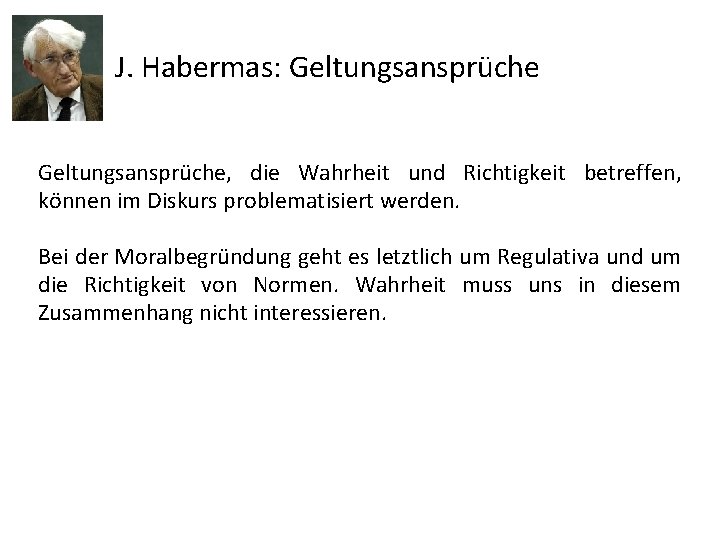 J. Habermas: Geltungsansprüche

Geltungsansprüche, die Wahrheit und Richtigkeit betreffen, können im Diskurs problematisiert werden.

Bei der Moralbegründung geht es letztlich um Regulativa und um die Richtigkeit von Normen. Wahrheit muss uns in diesem Zusammenhang nicht interessieren.